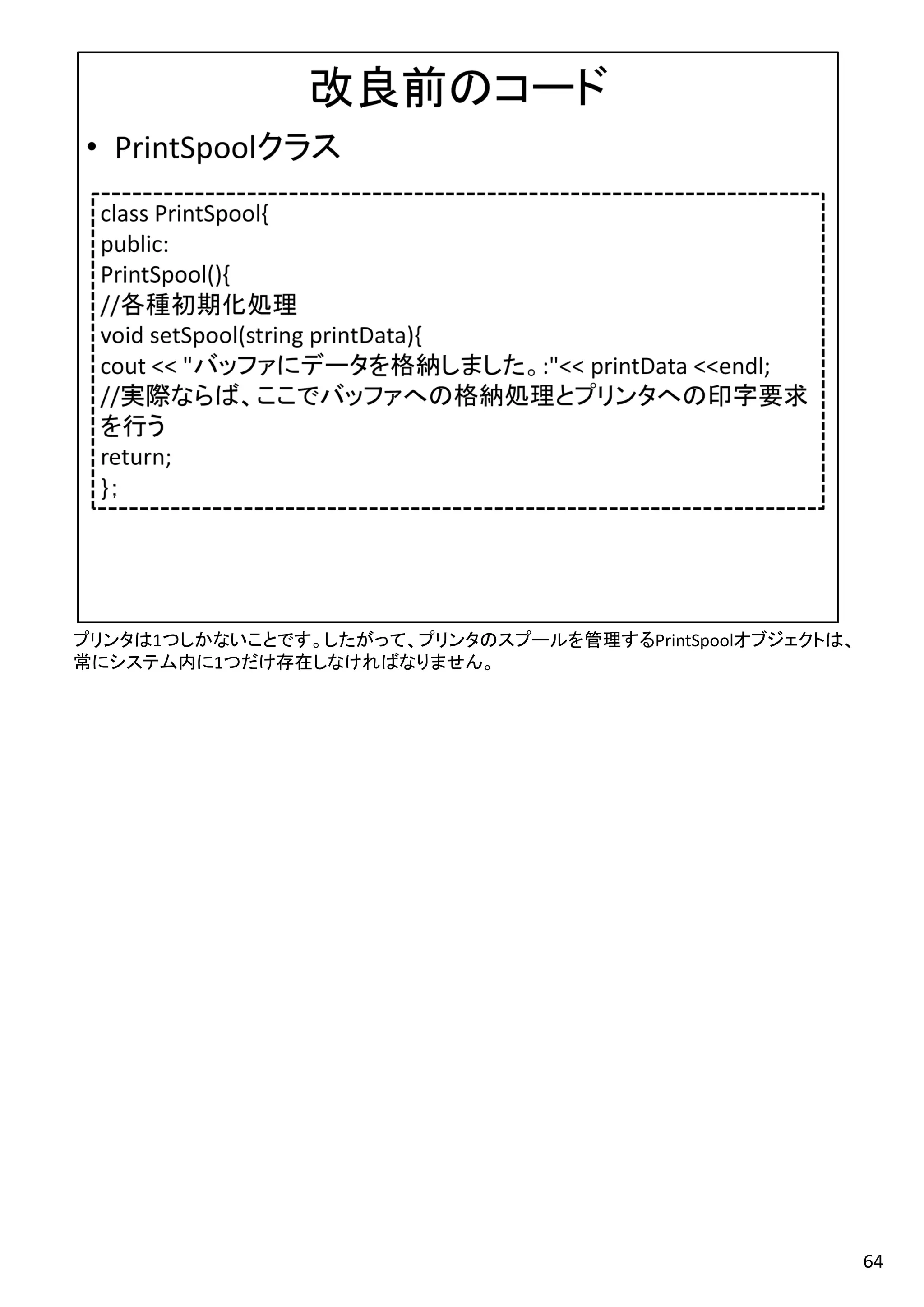 改良前のコード

• PrintSpoolクラス

class PrintSpool{
public:
PrintSpool(){
//各種初期化処理
void setSpool(string printData){
cout << "バッファにデータを格納しました。:"<< printData <<endl;
//実際ならば、ここでバッファへの格納処理とプリンタへの印字要求を行う
return;
};

プリンタは1つしかないことです。したがって、プリンタのスプールを管理するPrintSpoolオブジェクトは、常にシステム内に1つだけ存在しなければなりません。

64